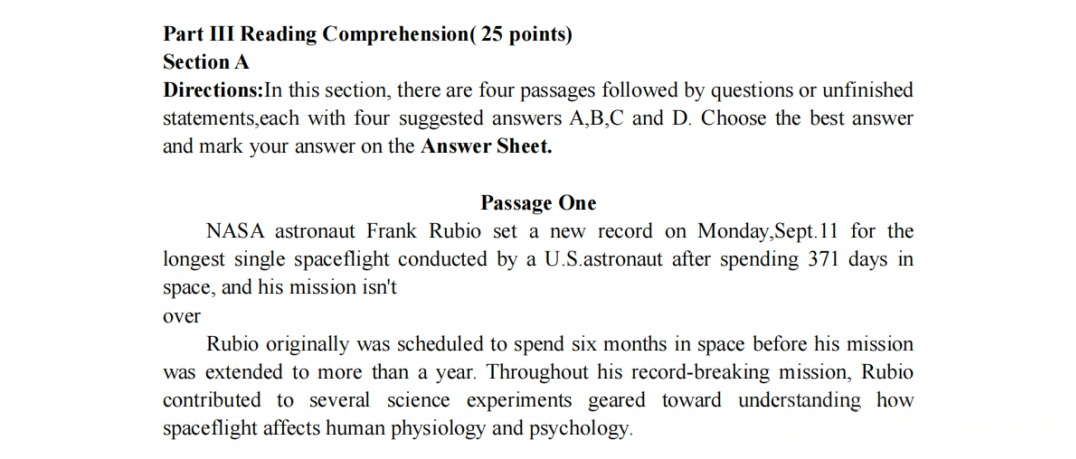 Part III Reading Comprehension( 25 points)
Section A
Directions:In this section, there are four passages followed by questions or unfinished statements,each with four suggested answers A,B,C and D. Choose the best answer and mark your answer on the Answer Sheet.

Passage One

NASA astronaut Frank Rubio set a new record on Monday,Sept.11 for the longest single spaceflight conducted by a U.S.astronaut after spending 371 days in space, and his mission isn't

over

Rubio originally was scheduled to spend six months in space before his mission was extended to more than a year. Throughout his record-breaking mission, Rubio contributed to several science experiments geared toward understanding how spaceflight affects human physiology and psychology.